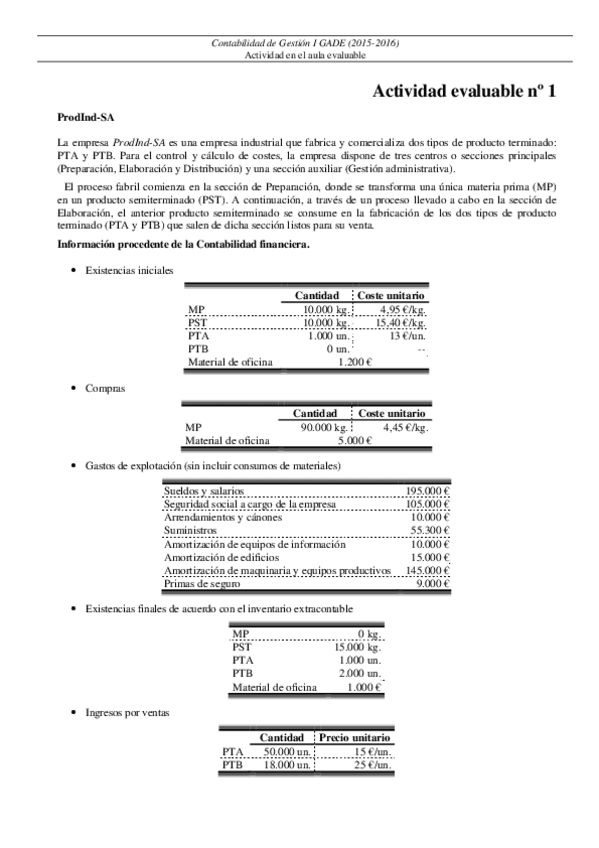 Contabilidad de Gestión I GADE (2015-2016)
Actividad en el aula evaluable

Actividad evaluable nº 1

ProdInd-SA

La empresa ProdInd-SA es una empresa industrial que fabrica y comercializa dos tipos de producto terminado: PTA y PTB. Para el control y cálculo de costes, la empresa dispone de tres centros o secciones principales (Preparación, Elaboración y Distribución) y una sección auxiliar (Gestión administrativa).

El proceso fabril comienza en la sección de Preparación, donde se transforma una única materia prima (MP) en un producto semiterminado (PST). A continuación, a través de un proceso llevado a cabo en la sección de Elaboración, el anterior producto semiterminado se consume en la fabricación de los dos tipos de producto terminado (PTA y PTB) que salen de dicha sección listos para su venta.

Información procedente de la Contabilidad financiera.

• Existencias iniciales

| | Cantidad | Coste unitario |
|---|---|---|
| MP | 10.000 kg. | 4,95 €/kg. |
| PST | 10.000 kg. | 15,40 €/kg. |
| PTA | 1.000 un. | 13 €/un. |
| PTB | 0 un. | -- |
| Material de oficina | 1.200 € | |

• Compras

| | Cantidad | Coste unitario |
|---|---|---|
| MP | 90.000 kg. | 4,45 €/kg. |
| Material de oficina | 5.000 € | |

• Gastos de explotación (sin incluir consumos de materiales)

| | |
|---|---|
| Sueldos y salarios | 195.000 € |
| Seguridad social a cargo de la empresa | 105.000 € |
| Arrendamientos y cánones | 10.000 € |
| Suministros | 55.300 € |
| Amortización de equipos de información | 10.000 € |
| Amortización de edificios | 15.000 € |
| Amortización de maquinaria y equipos productivos | 145.000 € |
| Primas de seguro | 9.000 € |

• Existencias finales de acuerdo con el inventario extracontable

| | |
|---|---|
| MP | 0 kg. |
| PST | 15.000 kg. |
| PTA | 1.000 un. |
| PTB | 2.000 un. |
| Material de oficina | 1.000 € |

• Ingresos por ventas

| | Cantidad | Precio unitario |
|---|---|---|
| PTA | 50.000 un. | 15 €/un. |
| PTB | 18.000 un. | 25 €/un. |